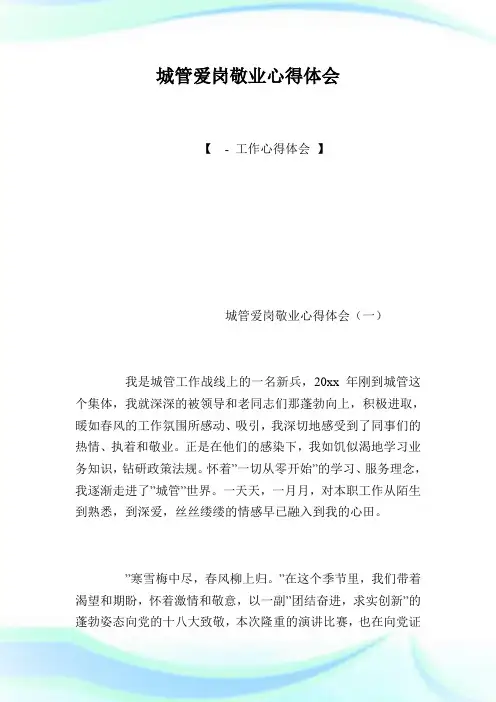 城管爱岗敬业心得体会

【 - 工作心得体会 】

城管爱岗敬业心得体会（一）

我是城管工作战线上的一名新兵，20xx 年刚到城管这个集体，我就深深的被领导和老同志们那蓬勃向上，积极进取，暖如春风的工作氛围所感动、吸引，我深切地感受到了同事们的热情、执着和敬业。正是在他们的感染下，我如饥似渴地学习业务知识，钻研政策法规。怀着”一切从零开始”的学习、服务理念，我逐渐走进了”城管”世界。一天天，一月月，对本职工作从陌生到熟悉，到深爱，丝丝缕缕的情感早已融入到我的心田。

”寒雪梅中尽，春风柳上归。”在这个季节里，我们带着渴望和期盼，怀着激情和敬意，以一副”团结奋进，求实创新”的蓬勃姿态向党的十八大致敬，本次隆重的演讲比赛，也在向党证